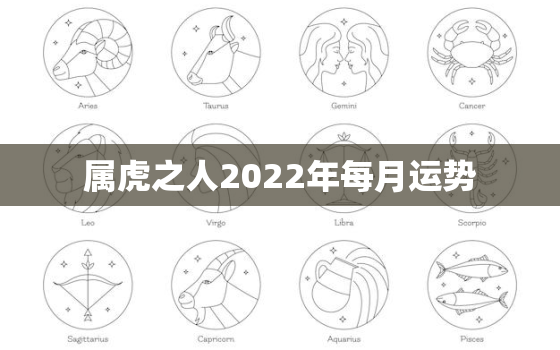 Aries

Taurus

Gemini

Cancer

属虎之人2022年每月运势

Leo

Virgo

Libra

Scorpio

Sagittarius

Capricorn

Aquarius

Pisces